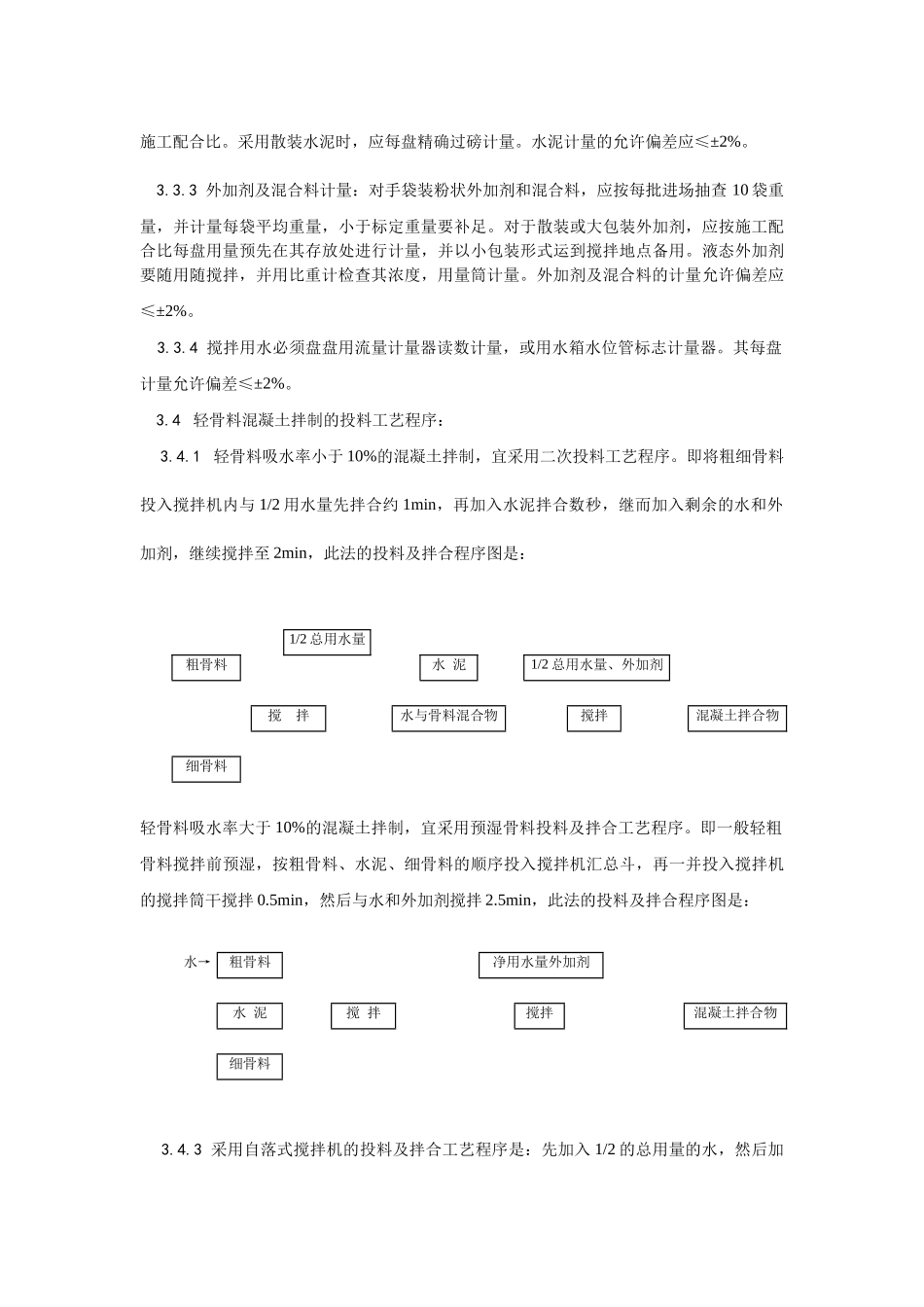 施工配合比。采用散装水泥时，应每盘精确过磅计量。水泥计量的允许偏差应≤±2%。

3.3.3 外加剂及混合料计量：对手袋装粉状外加剂和混合料，应按每批进场抽查 10 袋重量，并计量每袋平均重量，小于标定重量要补足。对于散装或大包装外加剂，应按施工配合比每盘用量预先在其存放处进行计量，并以小包装形式运到搅拌地点备用。液态外加剂要随用随搅拌，并用比重计检查其浓度，用量筒计量。外加剂及混合料的计量允许偏差应≤±2%。

3.3.4 搅拌用水必须盘盘用流量计量器读数计量，或用水箱水位管标志计量器。其每盘计量允许偏差≤±2%。

3.4 轻骨料混凝土拌制的投料工艺程序：

3.4.1 轻骨料吸水率小于 10%的混凝土拌制，宜采用二次投料工艺程序。即将粗细骨料投入搅拌机内与 1/2 用水量先拌合约 1min，再加入水泥拌合数秒，继而加入剩余的水和外加剂，继续搅拌至 2min，此法的投料及拌合程序图是：

1/2 总用水量

粗骨料

水 泥

1/2 总用水量、外加剂

搅 拌

水与骨料混合物

搅拌

混凝土拌合物

细骨料

轻骨料吸水率大于 10%的混凝土拌制，宜采用预湿骨料投料及拌合工艺程序。即一般轻粗骨料搅拌前预湿，按粗骨料、水泥、细骨料的顺序投入搅拌机汇总斗，再一并投入搅拌机的搅拌筒干搅拌 0.5min，然后与水和外加剂搅拌 2.5min，此法的投料及拌合程序图是：

水→ 粗骨料

净用水量外加剂

水 泥

搅 拌

搅拌

混凝土拌合物

细骨料

3.4.3 采用自落式搅拌机的投料及拌合工艺程序是：先加入 1/2 的总用量的水，然后加